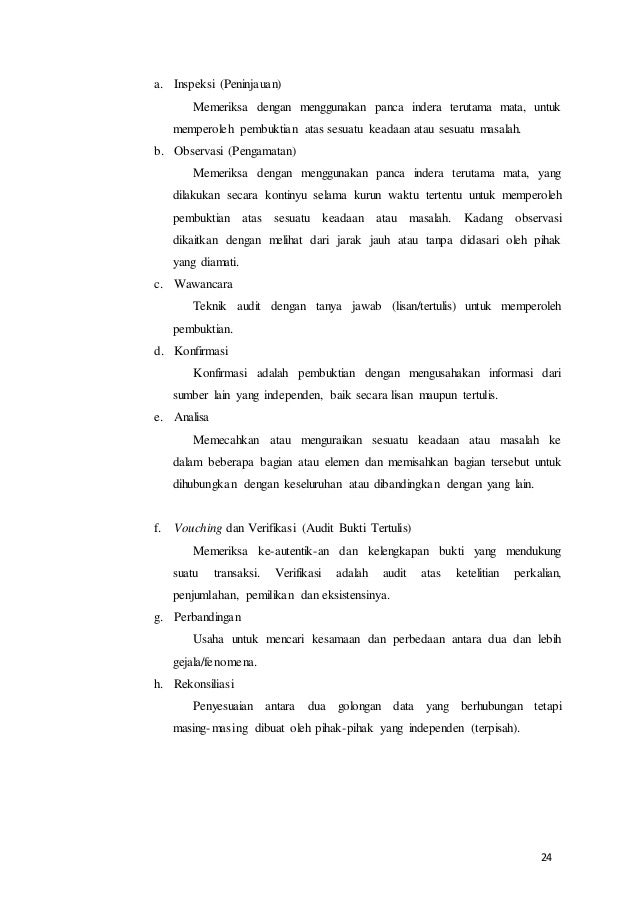 a. Inspeksi (Peninjauan)

Memeriksa dengan menggunakan panca indera terutama mata, untuk memperoleh pembuktian atas sesuatu keadaan atau sesuatu masalah.

b. Observasi (Pengamatan)

Memeriksa dengan menggunakan panca indera terutama mata, yang dilakukan secara kontinyu selama kurun waktu tertentu untuk memperoleh pembuktian atas sesuatu keadaan atau masalah. Kadang observasi dikaitkan dengan melihat dari jarak jauh atau tanpa didasari oleh pihak yang diamati.

c. Wawancara

Teknik audit dengan tanya jawab (lisan/tertulis) untuk memperoleh pembuktian.

d. Konfirmasi

Konfirmasi adalah pembuktian dengan mengusahakan informasi dari sumber lain yang independen, baik secara lisan maupun tertulis.

e. Analisa

Memecahkan atau menguraikan sesuatu keadaan atau masalah ke dalam beberapa bagian atau elemen dan memisahkan bagian tersebut untuk dihubungkan dengan keseluruhan atau dibandingkan dengan yang lain.

f. Vouching dan Verifikasi (Audit Bukti Tertulis)

Memeriksa ke-autentik-an dan kelengkapan bukti yang mendukung suatu transaksi. Verifikasi adalah audit atas ketelitian perkalian, penjumlahan, pemilikan dan eksistensinya.

g. Perbandingan

Usaha untuk mencari kesamaan dan perbedaan antara dua dan lebih gejala/fenomena.

h. Rekonsiliasi

Penyesuaian antara dua golongan data yang berhubungan tetapi masing-masing dibuat oleh pihak-pihak yang independen (terpisah).

24